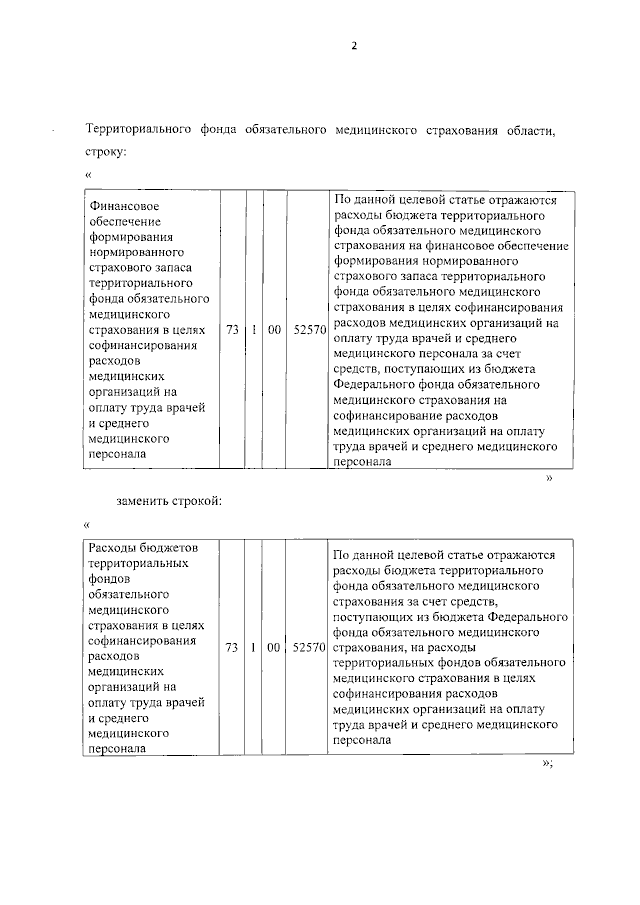 2

Территориального фонда обязательного медицинского страхования области, строку:

«

| Финансовое обеспечение формирования нормированного страхового запаса территориального фонда обязательного медицинского страхования в целях софинансирования расходов медицинских организаций на оплату труда врачей и среднего медицинского персонала | 73 | 1 | 00 | 52570 | По данной целевой статье отражаются расходы бюджета территориального фонда обязательного медицинского страхования на финансовое обеспечение формирования нормированного страхового запаса территориального фонда обязательного медицинского страхования в целях софинансирования расходов медицинских организаций на оплату труда врачей и среднего медицинского персонала за счет средств, поступающих из бюджета Федерального фонда обязательного медицинского страхования на софинансирование расходов медицинских организаций на оплату труда врачей и среднего медицинского персонала |
|---|---|---|---|---|---|

»

заменить строкой:

«

| Расходы бюджетов территориальных фондов обязательного медицинского страхования в целях софинансирования расходов медицинских организаций на оплату труда врачей и среднего медицинского персонала | 73 | 1 | 00 | 52570 | По данной целевой статье отражаются расходы бюджета территориального фонда обязательного медицинского страхования за счет средств, поступающих из бюджета Федерального фонда обязательного медицинского страхования, на расходы территориальных фондов обязательного медицинского страхования в целях софинансирования расходов медицинских организаций на оплату труда врачей и среднего медицинского персонала |
|---|---|---|---|---|---|

»;